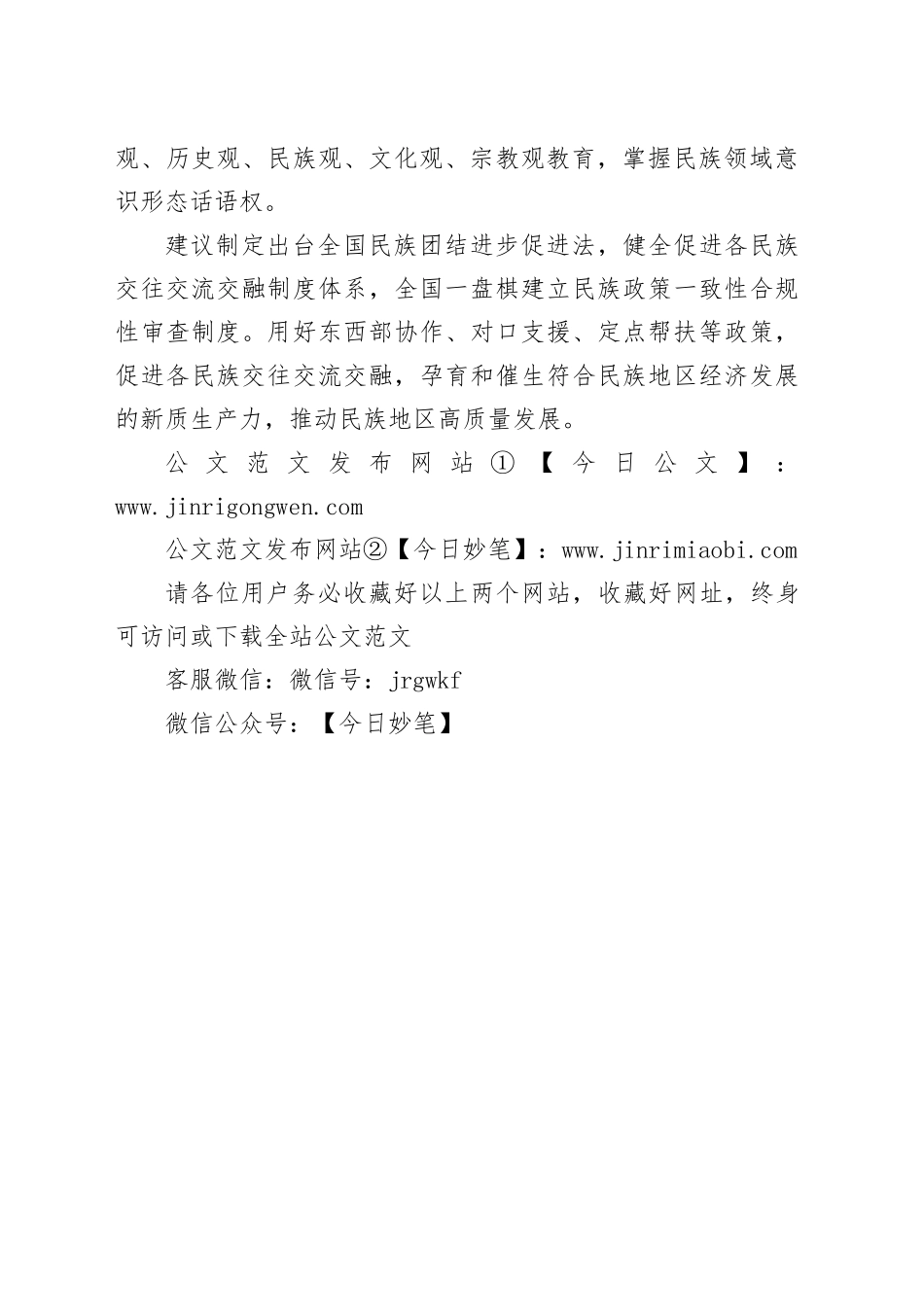 观、历史观、民族观、文化观、宗教观教育，掌握民族领域意识形态话语权。

建议制定出台全国民族团结进步促进法，健全促进各民族交往交流交融制度体系，全国一盘棋建立民族政策一致性合规性审查制度。用好东西部协作、对口支援、定点帮扶等政策，促进各民族交往交流交融，孕育和催生符合民族地区经济发展的新质生产力，推动民族地区高质量发展。

公文范文发布网站①【今日公文】：www.jinrigongwen.com

公文范文发布网站②【今日妙笔】：www.jinrimiaobi.com

请各位用户务必收藏好以上两个网站，收藏好网址，终身可访问或下载全站公文范文

客服微信：微信号：jrgwkf

微信公众号：【今日妙笔】